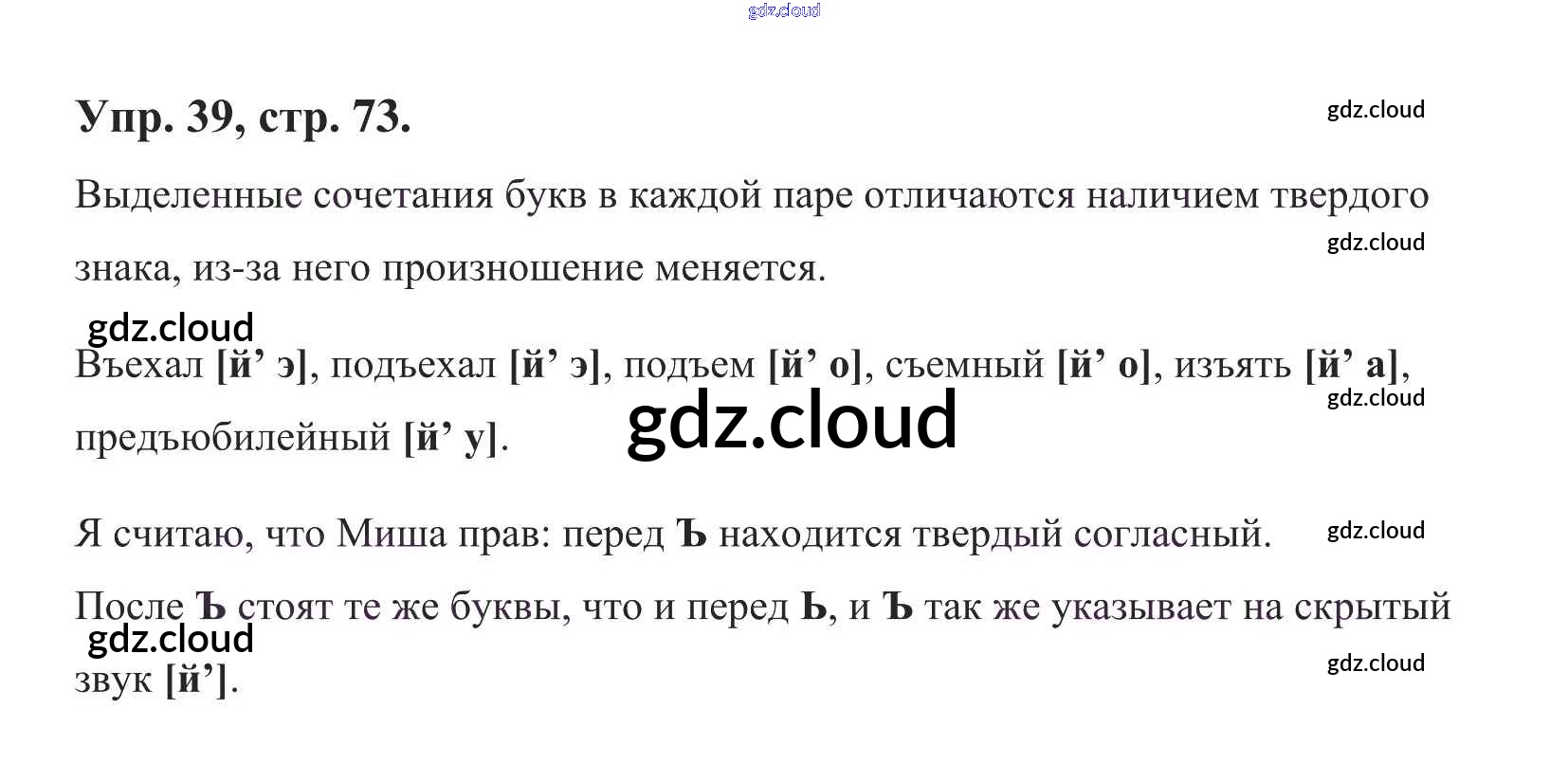 Упр. 39, стр. 73.

Выделенные сочетания букв в каждой паре отличаются наличием твердого знака, из-за него произношение меняется.

Въехал [й' э], подъехал [й' э], подъем [й' о], съемный [й' о], изъять [й' а], предъюбилейный [й' у].

Я считаю, что Миша прав: перед Ъ находится твердый согласный.

После Ъ стоят те же буквы, что и перед Ь, и Ъ так же указывает на скрытый звук [й'].

gdz.cloud